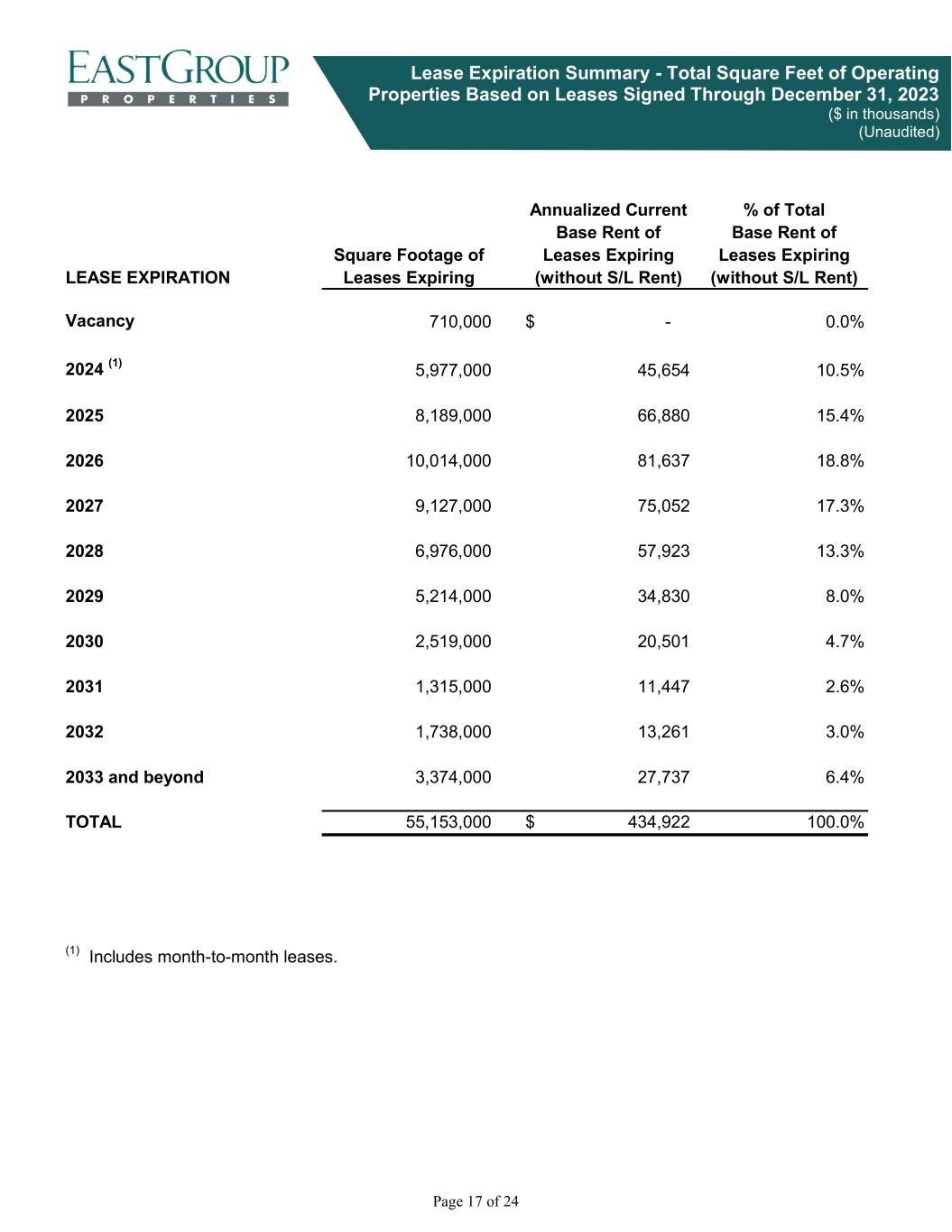 EASTGROUP
PROPERTIES

Lease Expiration Summary - Total Square Feet of Operating Properties Based on Leases Signed Through December 31, 2023
($ in thousands)
(Unaudited)

| LEASE EXPIRATION | Square Footage of Leases Expiring | Annualized Current Base Rent of Leases Expiring (without S/L Rent) | % of Total Base Rent of Leases Expiring (without S/L Rent) |
|---|---|---|---|
| Vacancy | 710,000 | $ - | 0.0% |
| 2024 $^{(1)}$ | 5,977,000 | 45,654 | 10.5% |
| 2025 | 8,189,000 | 66,880 | 15.4% |
| 2026 | 10,014,000 | 81,637 | 18.8% |
| 2027 | 9,127,000 | 75,052 | 17.3% |
| 2028 | 6,976,000 | 57,923 | 13.3% |
| 2029 | 5,214,000 | 34,830 | 8.0% |
| 2030 | 2,519,000 | 20,501 | 4.7% |
| 2031 | 1,315,000 | 11,447 | 2.6% |
| 2032 | 1,738,000 | 13,261 | 3.0% |
| 2033 and beyond | 3,374,000 | 27,737 | 6.4% |
| TOTAL | 55,153,000 | $ 434,922 | 100.0% |

$^{(1)}$ Includes month-to-month leases.

Page 17 of 24